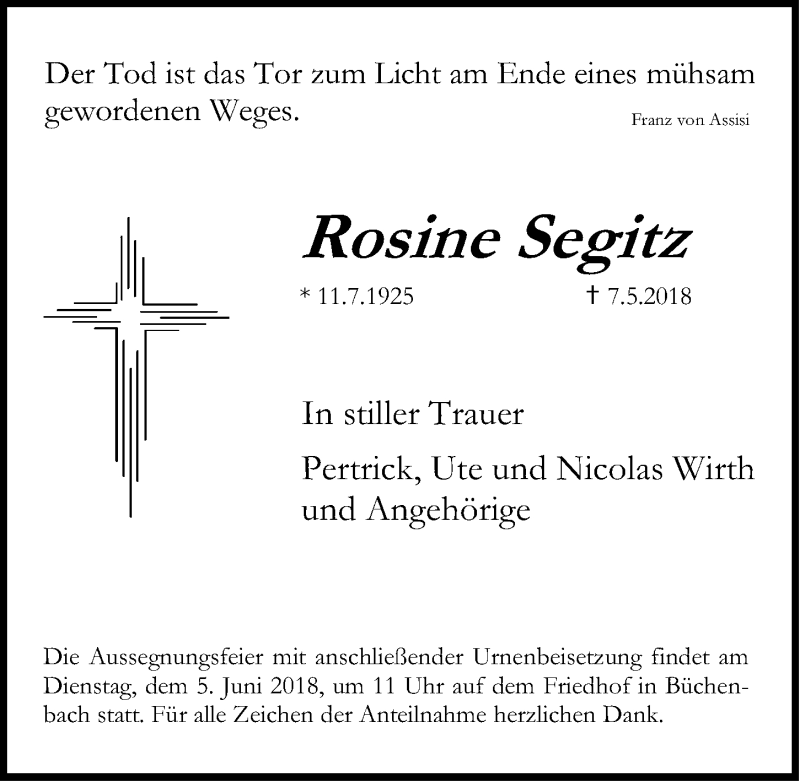 Der Tod ist das Tor zum Licht am Ende eines mühsam gewordenen Weges.

Franz von Assisi

Rosine Segitz

* 11.7.1925 † 7.5.2018

In stiller Trauer

Pertrick, Ute und Nicolas Wirth und Angehörige

Die Aussegnungsfeier mit anschließender Urnenbeisetzung findet am Dienstag, dem 5. Juni 2018, um 11 Uhr auf dem Friedhof in Büchenbach statt. Für alle Zeichen der Anteilnahme herzlichen Dank.